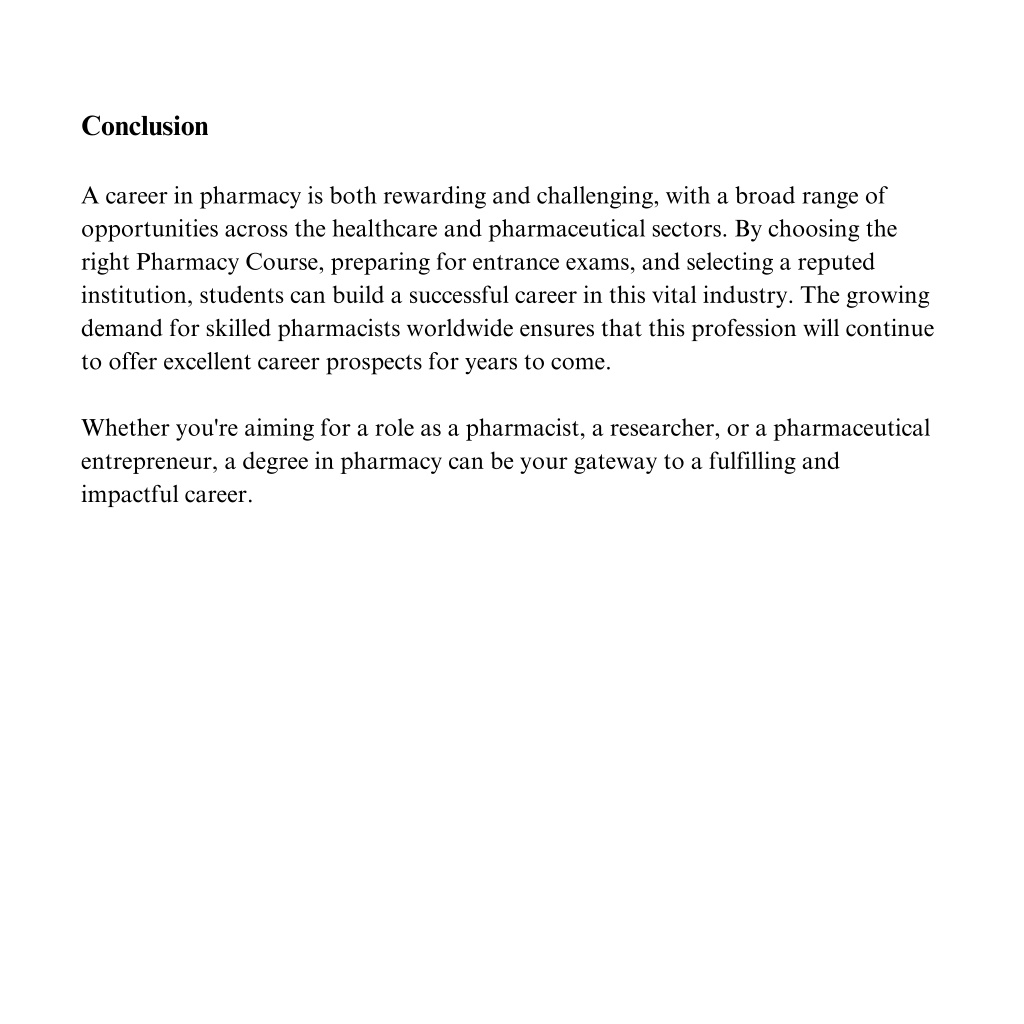 Conclusion

A career in pharmacy is both rewarding and challenging, with a broad range of opportunities across the healthcare and pharmaceutical sectors. By choosing the right Pharmacy Course, preparing for entrance exams, and selecting a reputed institution, students can build a successful career in this vital industry. The growing demand for skilled pharmacists worldwide ensures that this profession will continue to offer excellent career prospects for years to come.

Whether you're aiming for a role as a pharmacist, a researcher, or a pharmaceutical entrepreneur, a degree in pharmacy can be your gateway to a fulfilling and impactful career.